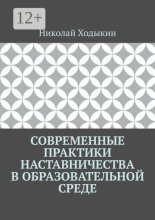 12+

Николай Ходыкин

СОВРЕМЕННЫЕ ПРАКТИКИ НАСТАВНИЧЕСТВА В ОБРАЗОВАТЕЛЬНОЙ СРЕДЕ